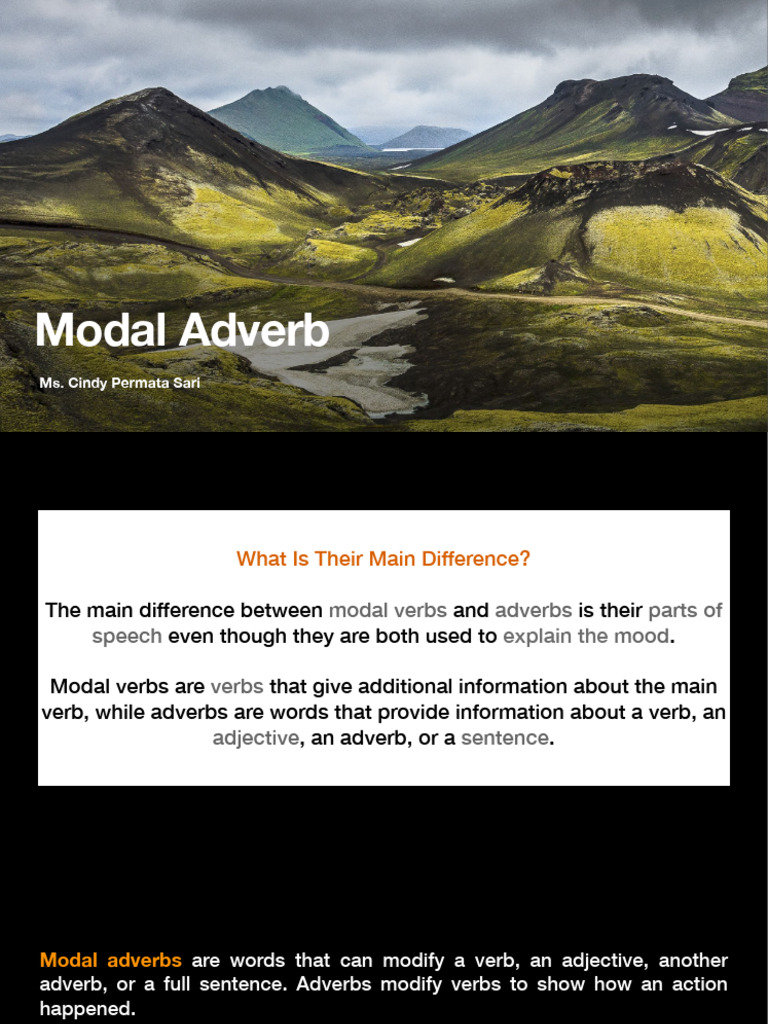 Modal Adverb

Ms. Cindy Permata Sari

What Is Their Main Difference?

The main difference between modal verbs and adverbs is their parts of speech even though they are both used to explain the mood.

Modal verbs are verbs that give additional information about the main verb, while adverbs are words that provide information about a verb, an adjective, an adverb, or a sentence.

Modal adverbs are words that can modify a verb, an adjective, another adverb, or a full sentence. Adverbs modify verbs to show how an action happened.